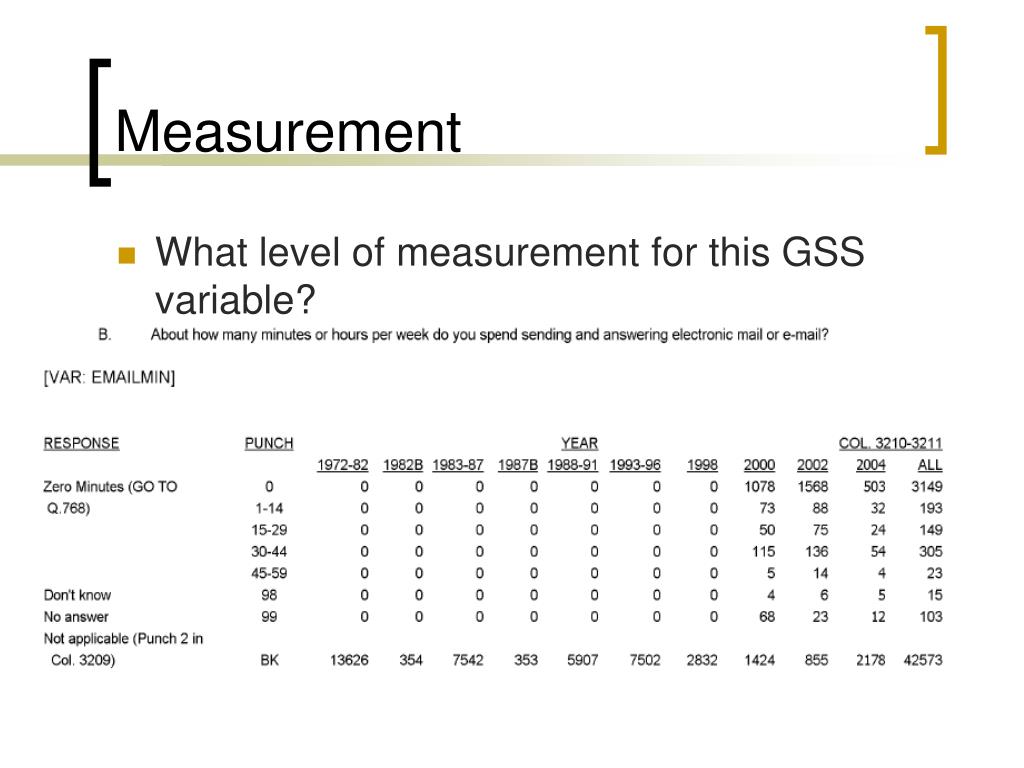 Measurement

What level of measurement for this GSS variable?

B. About how many minutes or hours per week do you spend sending and answering electronic mail or e-mail?

[VAR: EMAILMIN]

| RESPONSE | PUNCH | YEAR | | | | | | | | | | COL. 3210-3211 |
|---|---|---|---|---|---|---|---|---|---|---|---|---|
| | | 1972-82 | 1982B | 1983-87 | 1987B | 1988-91 | 1993-96 | 1998 | 2000 | 2002 | 2004 | ALL |
| Zero Minutes (GO TO Q.768) | 0 | 0 | 0 | 0 | 0 | 0 | 0 | 0 | 1078 | 1568 | 503 | 3149 |
| | 1-14 | 0 | 0 | 0 | 0 | 0 | 0 | 0 | 73 | 88 | 32 | 193 |
| | 15-29 | 0 | 0 | 0 | 0 | 0 | 0 | 0 | 50 | 75 | 24 | 149 |
| | 30-44 | 0 | 0 | 0 | 0 | 0 | 0 | 0 | 115 | 136 | 54 | 305 |
| | 45-59 | 0 | 0 | 0 | 0 | 0 | 0 | 0 | 5 | 14 | 4 | 23 |
| Don't know | 98 | 0 | 0 | 0 | 0 | 0 | 0 | 0 | 4 | 6 | 5 | 15 |
| No answer | 99 | 0 | 0 | 0 | 0 | 0 | 0 | 0 | 68 | 23 | 12 | 103 |
| Not applicable (Punch 2 in Col. 3209) | BK | 13626 | 354 | 7542 | 353 | 5907 | 7502 | 2832 | 1424 | 855 | 2178 | 42573 |